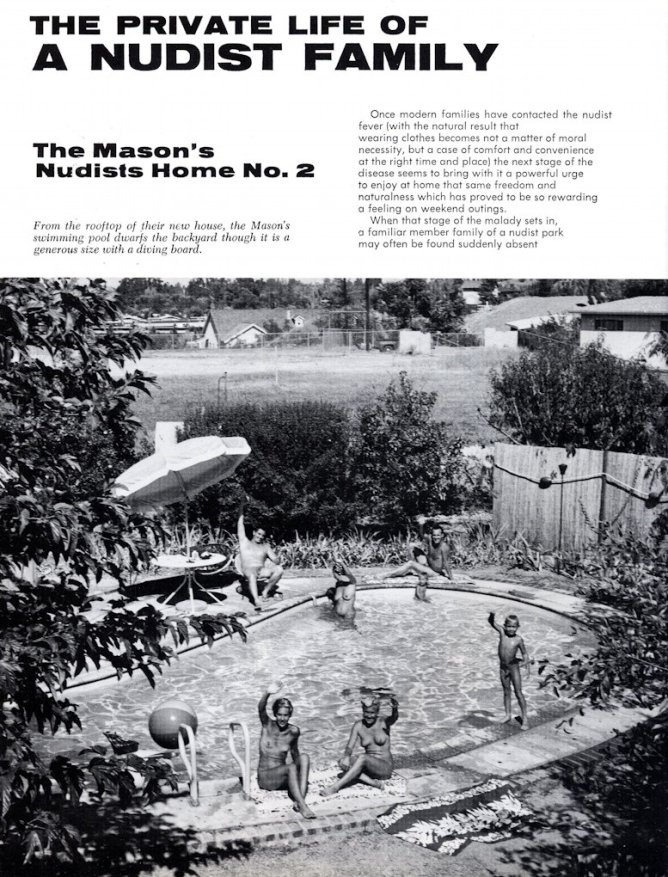 THE PRIVATE LIFE OF
A NUDIST FAMILY

The Mason's
Nudists Home No. 2

From the rooftop of their new house, the Mason's swimming pool dwarfs the backyard though it is a generous size with a diving board.

Once modern families have contacted the nudist fever (with the natural result that wearing clothes becomes not a matter of moral necessity, but a case of comfort and convenience at the right time and place) the next stage of the disease seems to bring with it a powerful urge to enjoy at home that same freedom and naturalness which has proved to be so rewarding a feeling on weekend outings.

When that stage of the malady sets in, a familiar member family of a nudist park may often be found suddenly absent